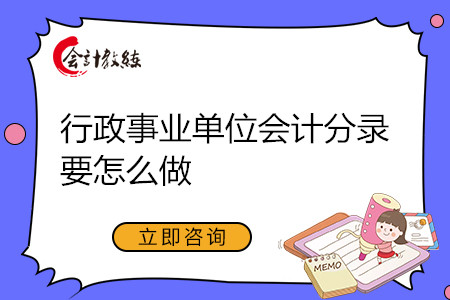 会计教练

行政事业单位会计分录要怎么做

立即咨询

MEMO